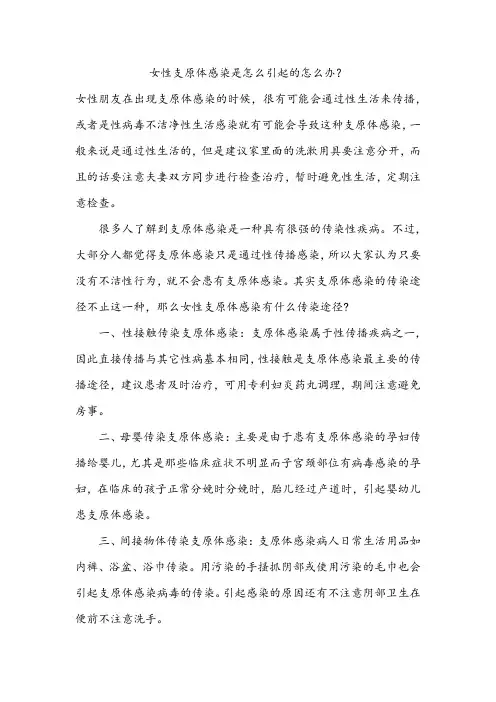 女性支原体感染是怎么引起的怎么办？

女性朋友在出现支原体感染的时候，很有可能会通过性生活来传播，或者是性病毒不洁净性生活感染就有可能会导致这种支原体感染，一般来说是通过性生活的，但是建议家里面的洗漱用具要注意分开，而且的话要注意夫妻双方同步进行检查治疗，暂时避免性生活，定期注意检查。

很多人了解到支原体感染是一种具有很强的传染性疾病。不过，大部分人都觉得支原体感染只是通过性传播感染，所以大家认为只要没有不洁性行为，就不会患有支原体感染。其实支原体感染的传染途径不止这一种，那么女性支原体感染有什么传染途径？

一、性接触传染支原体感染：支原体感染属于性传播疾病之一，因此直接传播与其它性病基本相同，性接触是支原体感染最主要的传播途径，建议患者及时治疗，可用专利妇炎药丸调理，期间注意避免房事。

二、母婴传染支原体感染：主要是由于患有支原体感染的孕妇传播给婴儿，尤其是那些临床症状不明显而子宫颈部位有病毒感染的孕妇，在临床的孩子正常分娩时分娩时，胎儿经过产道时，引起婴幼儿患支原体感染。

三、间接物体传染支原体感染：支原体感染病人日常生活用品如内裤、浴盆、浴巾传染。用污染的手搔抓阴部或使用污染的毛巾也会引起支原体感染病毒的传染。引起感染的原因还有不注意阴部卫生在便前不注意洗手。